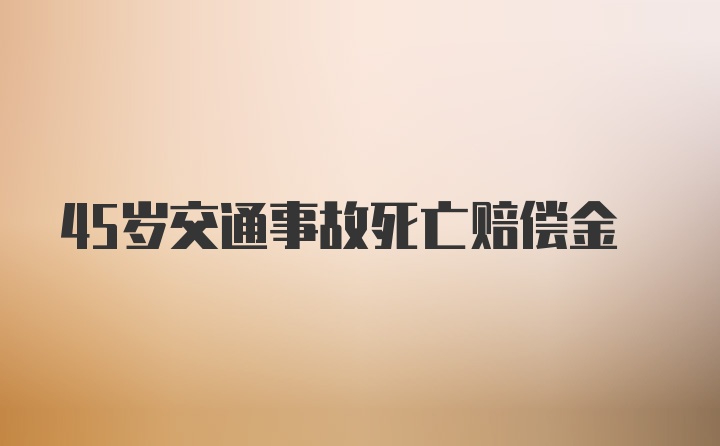 45岁交通事故死亡赔偿金